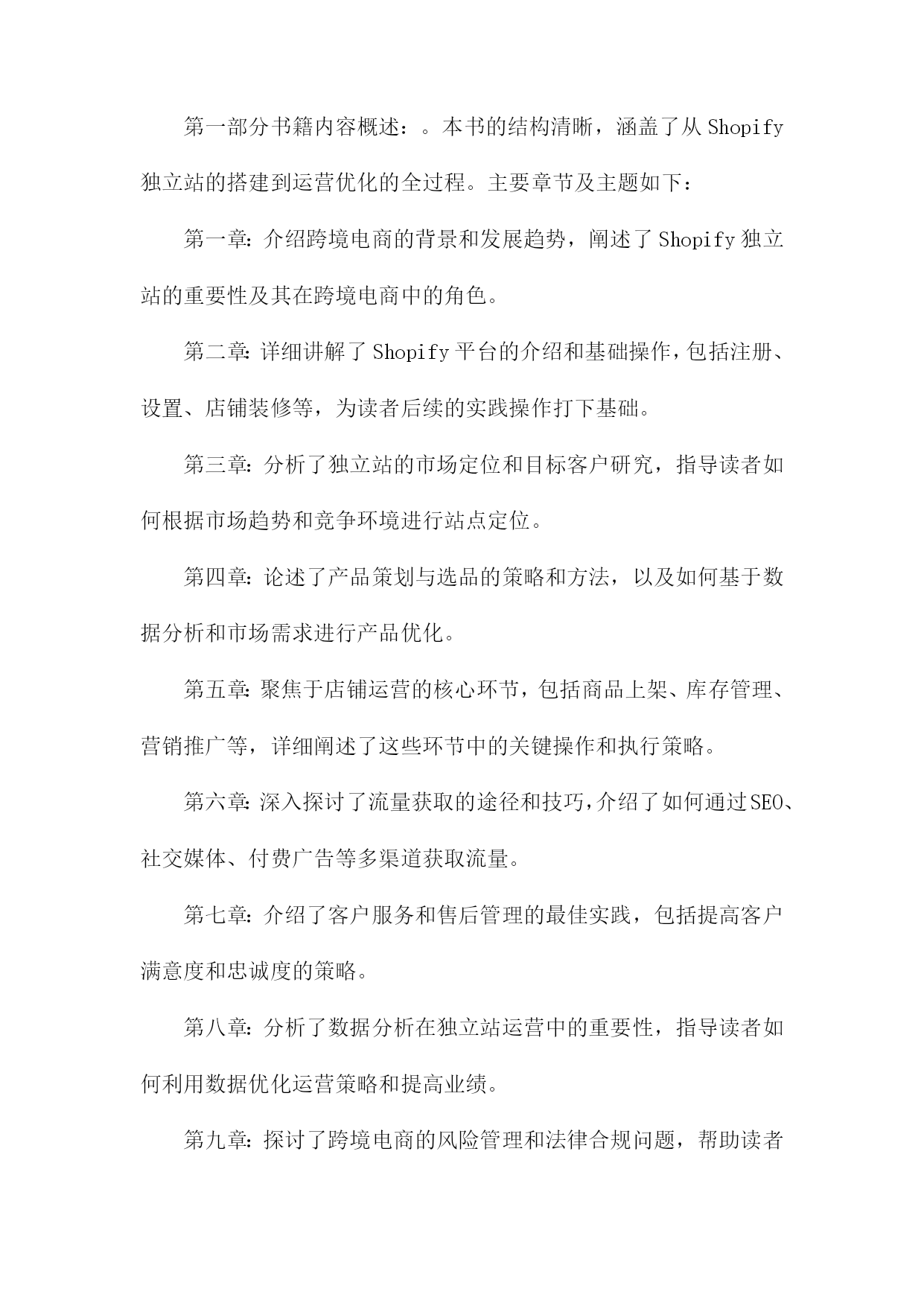 第一部分书籍内容概述：。本书的结构清晰，涵盖了从Shopify独立站的搭建到运营优化的全过程。主要章节及主题如下：

第一章：介绍跨境电商的背景和发展趋势，阐述了Shopify独立站的重要性及其在跨境电商中的角色。

第二章：详细讲解了Shopify平台的介绍和基础操作，包括注册、设置、店铺装修等，为读者后续的实践操作打下基础。

第三章：分析了独立站的市场定位和目标客户研究，指导读者如何根据市场趋势和竞争环境进行站点定位。

第四章：论述了产品策划与选品的策略和方法，以及如何基于数据分析和市场需求进行产品优化。

第五章：聚焦于店铺运营的核心环节，包括商品上架、库存管理、营销推广等，详细阐述了这些环节中的关键操作和执行策略。

第六章：深入探讨了流量获取的途径和技巧，介绍了如何通过SEO、社交媒体、付费广告等多渠道获取流量。

第七章：介绍了客户服务和售后管理的最佳实践，包括提高客户满意度和忠诚度的策略。

第八章：分析了数据分析在独立站运营中的重要性，指导读者如何利用数据优化运营策略和提高业绩。

第九章：探讨了跨境电商的风险管理和法律合规问题，帮助读者